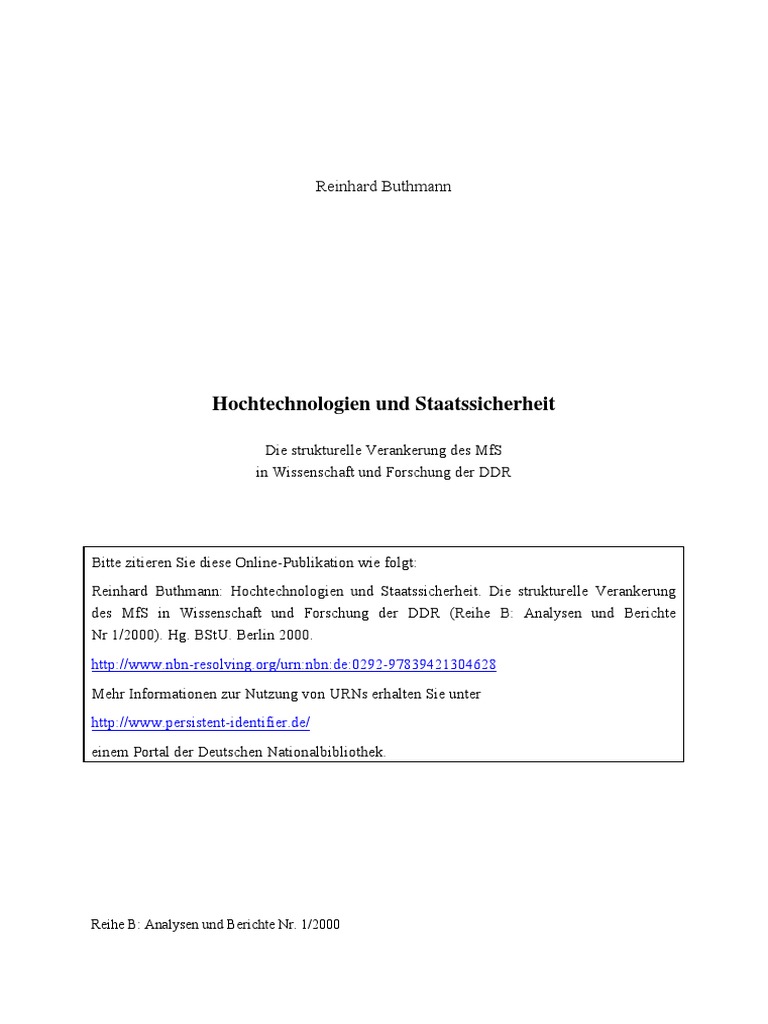 Reinhard Buthmann

Hochtechnologien und Staatssicherheit

Die strukturelle Verankerung des MfS
in Wissenschaft und Forschung der DDR

Bitte zitieren Sie diese Online-Publikation wie folgt:

Reinhard Buthmann: Hochtechnologien und Staatssicherheit. Die strukturelle Verankerung des MfS in Wissenschaft und Forschung der DDR (Reihe B: Analysen und Berichte Nr 1/2000). Hg. BStU. Berlin 2000.

http://www.nbn-resolving.org/urn:nbn:de:0292-97839421304628

Mehr Informationen zur Nutzung von URNs erhalten Sie unter

http://www.persistent-identifier.de/

einem Portal der Deutschen Nationalbibliothek.

Reihe B: Analysen und Berichte Nr. 1/2000